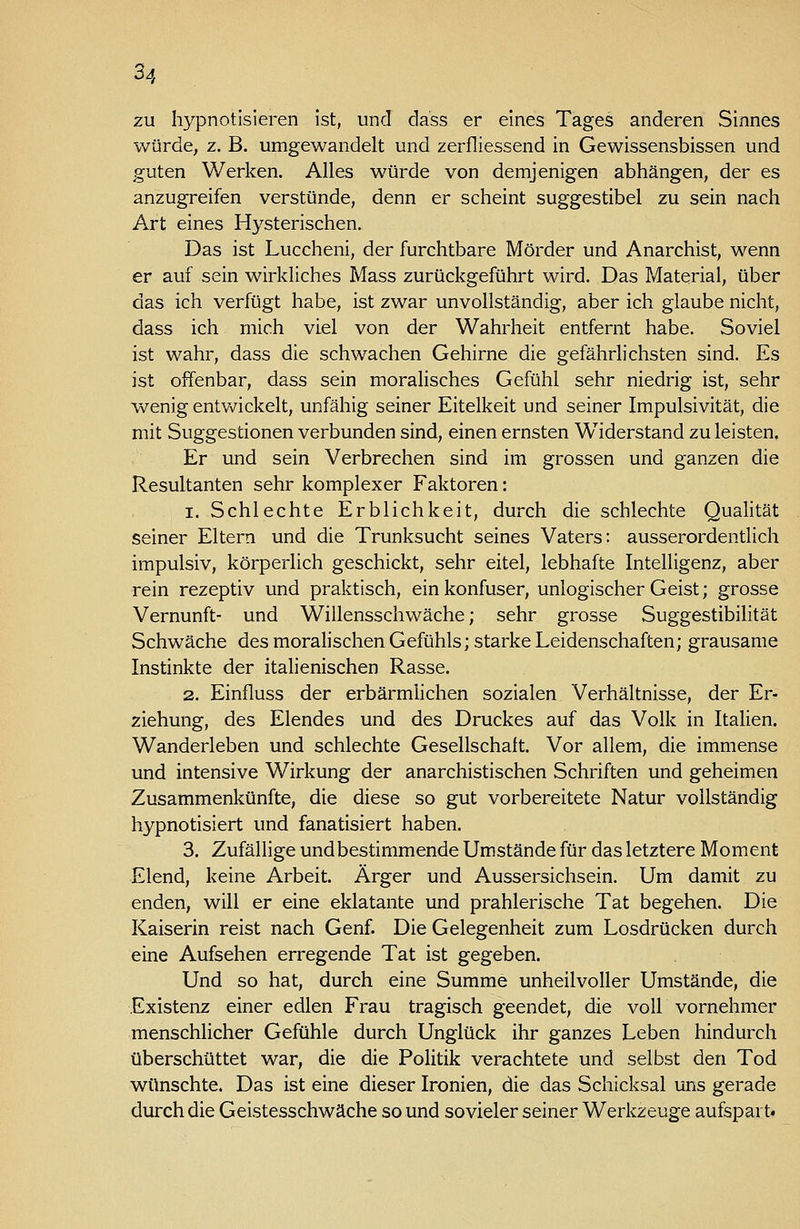 34

zu hypnotisieren ist, und dass er eines Tages anderen Sinnes würde, z. B. umgewandelt und zerfliessend in Gewissensbissen und guten Werken. Alles würde von demjenigen abhängen, der es anzugreifen verstünde, denn er scheint suggestibel zu sein nach Art eines Hysterischen.

Das ist Luccheni, der furchtbare Mörder und Anarchist, wenn er auf sein wirkliches Mass zurückgeführt wird. Das Material, über das ich verfügt habe, ist zwar unvollständig, aber ich glaube nicht, dass ich mich viel von der Wahrheit entfernt habe. Soviel ist wahr, dass die schwachen Gehirne die gefährlichsten sind. Es ist offenbar, dass sein moralisches Gefühl sehr niedrig ist, sehr wenig entwickelt, unfähig seiner Eitelkeit und seiner Impulsivität, die mit Suggestionen verbunden sind, einen ernsten Widerstand zu leisten.

Er und sein Verbrechen sind im grossen und ganzen die Resultanten sehr komplexer Faktoren:

1. Schlechte Erblichkeit, durch die schlechte Qualität seiner Eltern und die Trunksucht seines Vaters: ausserordentlich impulsiv, körperlich geschickt, sehr eitel, lebhafte Intelligenz, aber rein rezeptiv und praktisch, ein konfuser, unlogischer Geist; grosse Vernunft- und Willensschwäche; sehr grosse Suggestibilität Schwäche des moralischen Gefühls; starke Leidenschaften; grausame Instinkte der italienischen Rasse.

2. Einfluss der erbärmlichen sozialen Verhältnisse, der Erziehung, des Elendes und des Druckes auf das Volk in Italien. Wanderleben und schlechte Gesellschaft. Vor allem, die immense und intensive Wirkung der anarchistischen Schriften und geheimen Zusammenkünfte, die diese so gut vorbereitete Natur vollständig hypnotisiert und fanatisiert haben.

3. Zufällige und bestimmende Umstände für das letztere Moment Elend, keine Arbeit. Ärger und Aussersichsein. Um damit zu enden, will er eine eklatante und prahlerische Tat begehen. Die Kaiserin reist nach Genf. Die Gelegenheit zum Losdrücken durch eine Aufsehen erregende Tat ist gegeben.

Und so hat, durch eine Summe unheilvoller Umstände, die Existenz einer edlen Frau tragisch geendet, die voll vornehmer menschlicher Gefühle durch Unglück ihr ganzes Leben hindurch überschüttet war, die die Politik verachtete und selbst den Tod wünschte. Das ist eine dieser Ironien, die das Schicksal uns gerade durch die Geistesschwäche so und sovieler seiner Werkzeuge aufspart.